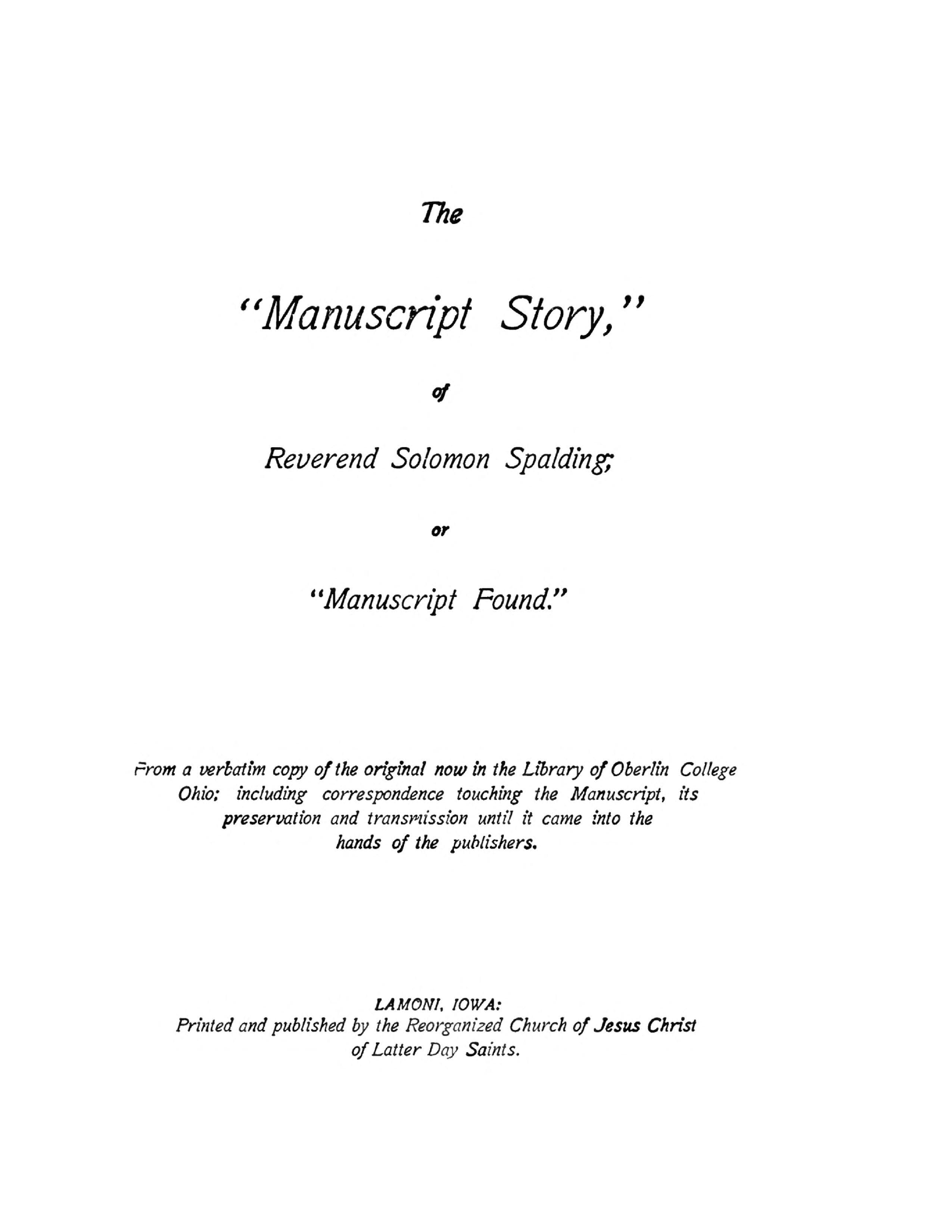 The

"Manuscript Story,"

of

Reverend Solomon Spalding;

or

"Manuscript Found."

From a verbatim copy of the original now in the Library of Oberlin College Ohio; including correspondence touching the Manuscript, its preservation and transmission until it came into the hands of the publishers.

LAMONI, IOWA:
Printed and published by the Reorganized Church of Jesus Christ of Latter Day Saints.